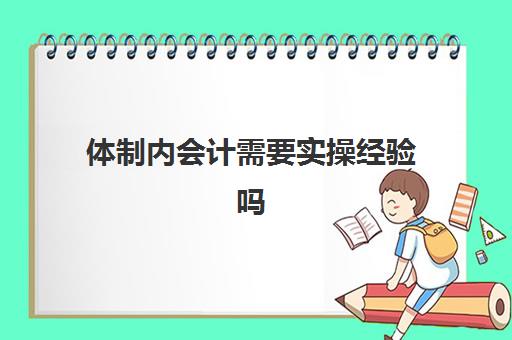 体制内会计需要实操经验吗